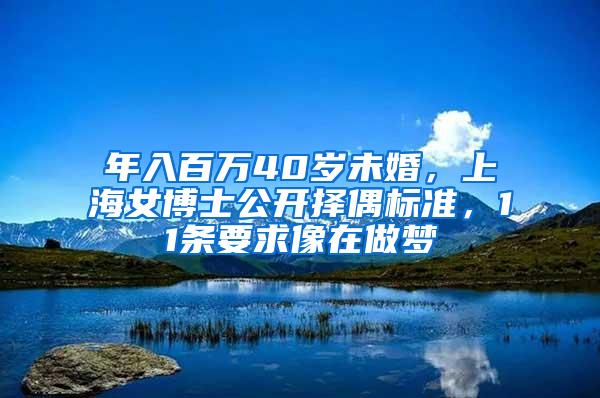 年入百万40岁未婚，上海女博士公开择偶标准，11条要求像在做梦